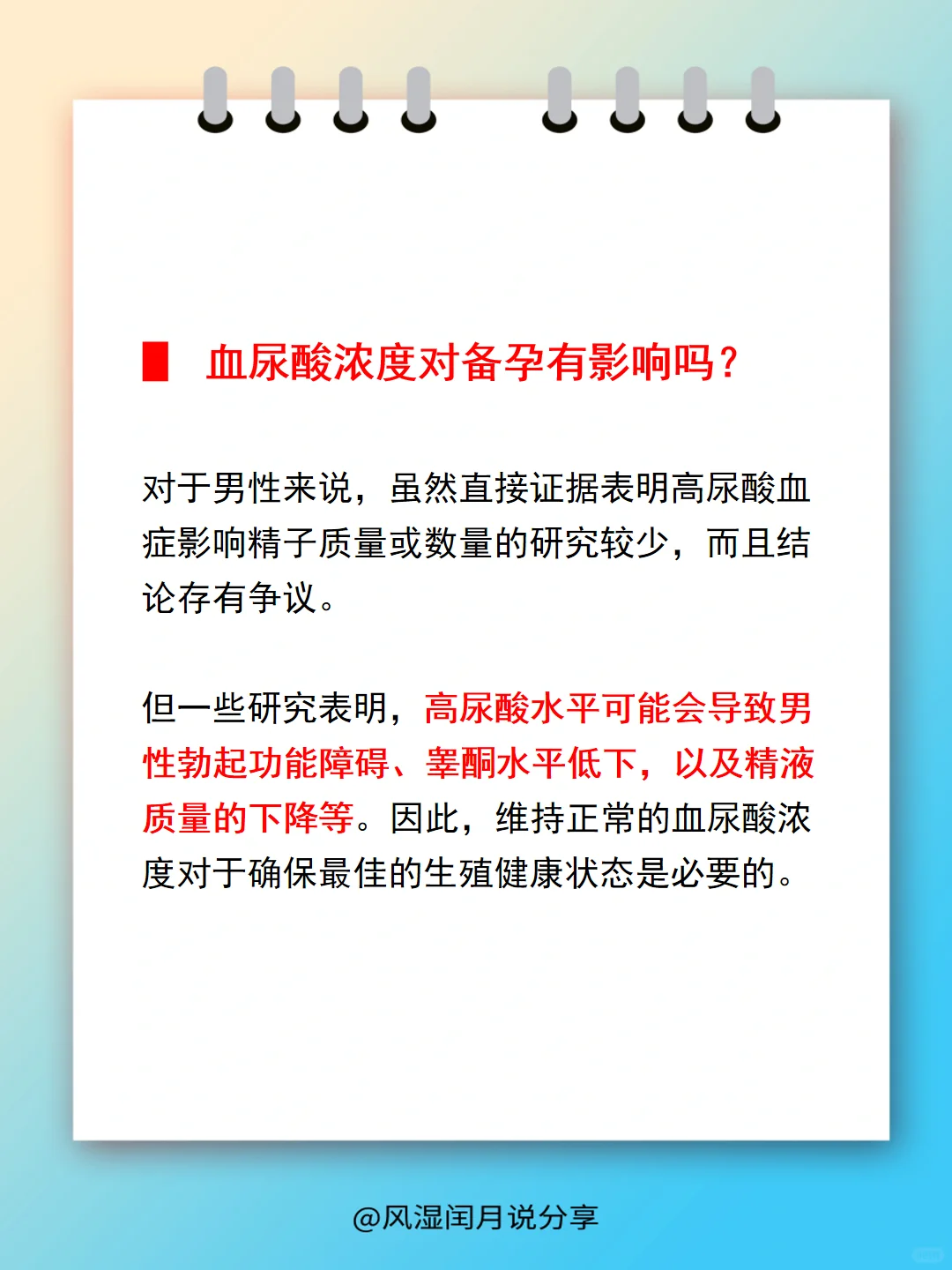 血尿酸浓度对备孕有影响吗？

对于男性来说，虽然直接证据表明高尿酸血症影响精子质量或数量的研究较少，而且结论存有争议。

但一些研究表明，高尿酸水平可能会导致男性勃起功能障碍、睾酮水平低下，以及精液质量的下降等。因此，维持正常的血尿酸浓度对于确保最佳的生殖健康状态是必要的。

@风湿闰月说分享